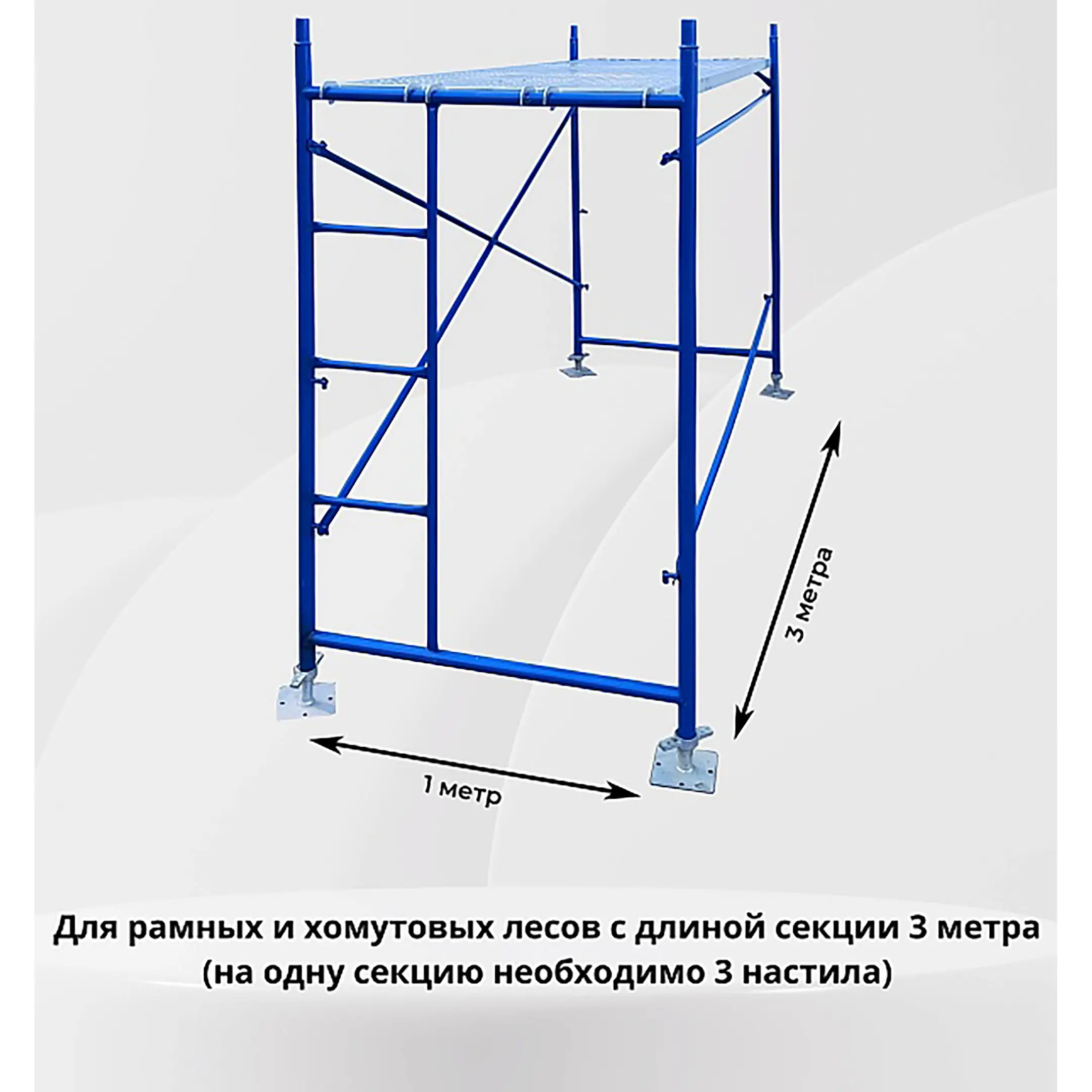 3 метра

1 метр

Для рамных и хомутовых лесов с длиной секции 3 метра (на одну секцию необходимо 3 настила)